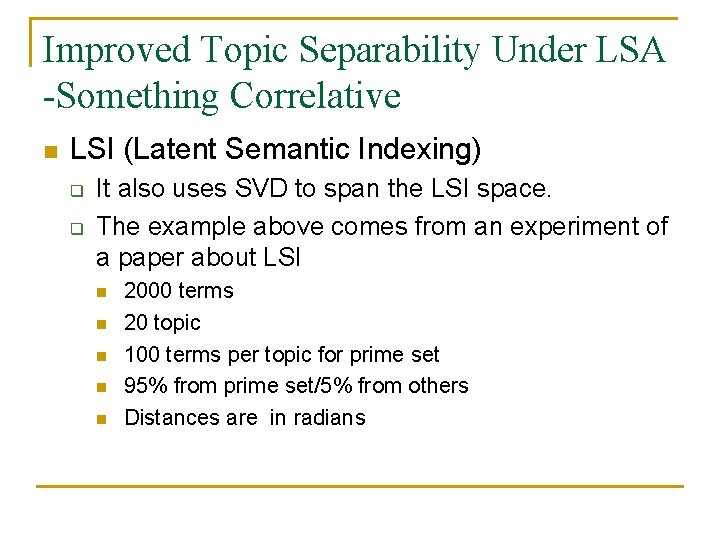 Improved Topic Separability Under LSA
-Something Correlative

• LSI (Latent Semantic Indexing)
☐ It also uses SVD to span the LSI space.
☐ The example above comes from an experiment of a paper about LSI
• 2000 terms
• 20 topic
• 100 terms per topic for prime set
• 95% from prime set/5% from others
• Distances are in radians